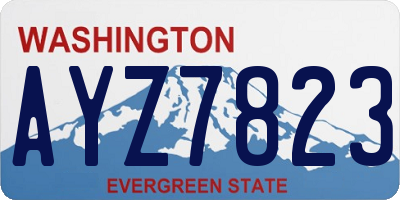 WASHINGTON

AYZ7823

EVERGREEN STATE